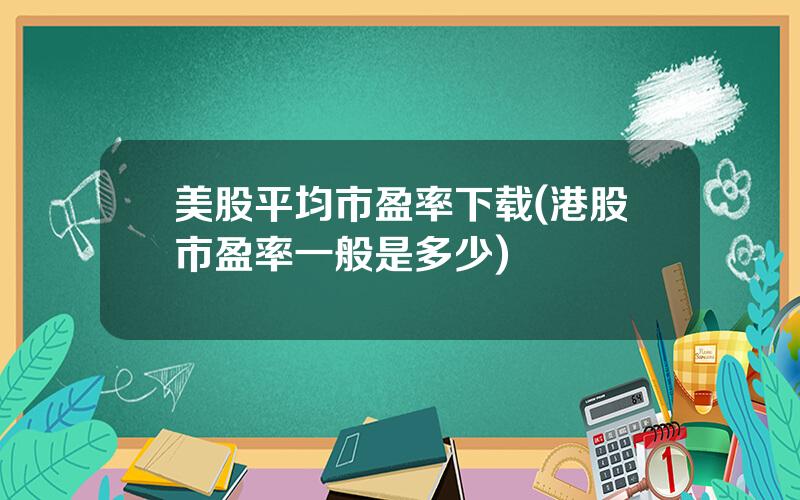 美股平均市盈率下载(港股市盈率一般是多少)